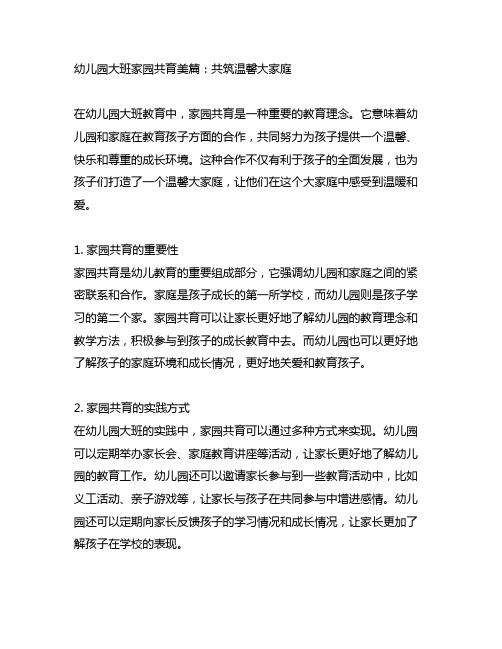 幼儿园大班家园共育美篇：共筑温馨大家庭

在幼儿园大班教育中，家园共育是一种重要的教育理念。它意味着幼儿园和家庭在教育孩子方面的合作，共同努力为孩子提供一个温馨、快乐和尊重的成长环境。这种合作不仅有利于孩子的全面发展，也为孩子们打造了一个温馨大家庭，让他们在这个大家庭中感受到温暖和爱。

1. 家园共育的重要性
家园共育是幼儿教育的重要组成部分，它强调幼儿园和家庭之间的紧密联系和合作。家庭是孩子成长的第一所学校，而幼儿园则是孩子学习的第二个家。家园共育可以让家长更好地了解幼儿园的教育理念和教学方法，积极参与到孩子的成长教育中去。而幼儿园也可以更好地了解孩子的家庭环境和成长情况，更好地关爱和教育孩子。

2. 家园共育的实践方式
在幼儿园大班的实践中，家园共育可以通过多种方式来实现。幼儿园可以定期举办家长会、家庭教育讲座等活动，让家长更好地了解幼儿园的教育工作。幼儿园还可以邀请家长参与到一些教育活动中，比如义工活动、亲子游戏等，让家长与孩子在共同参与中增进感情。幼儿园还可以定期向家长反馈孩子的学习情况和成长情况，让家长更加了解孩子在学校的表现。